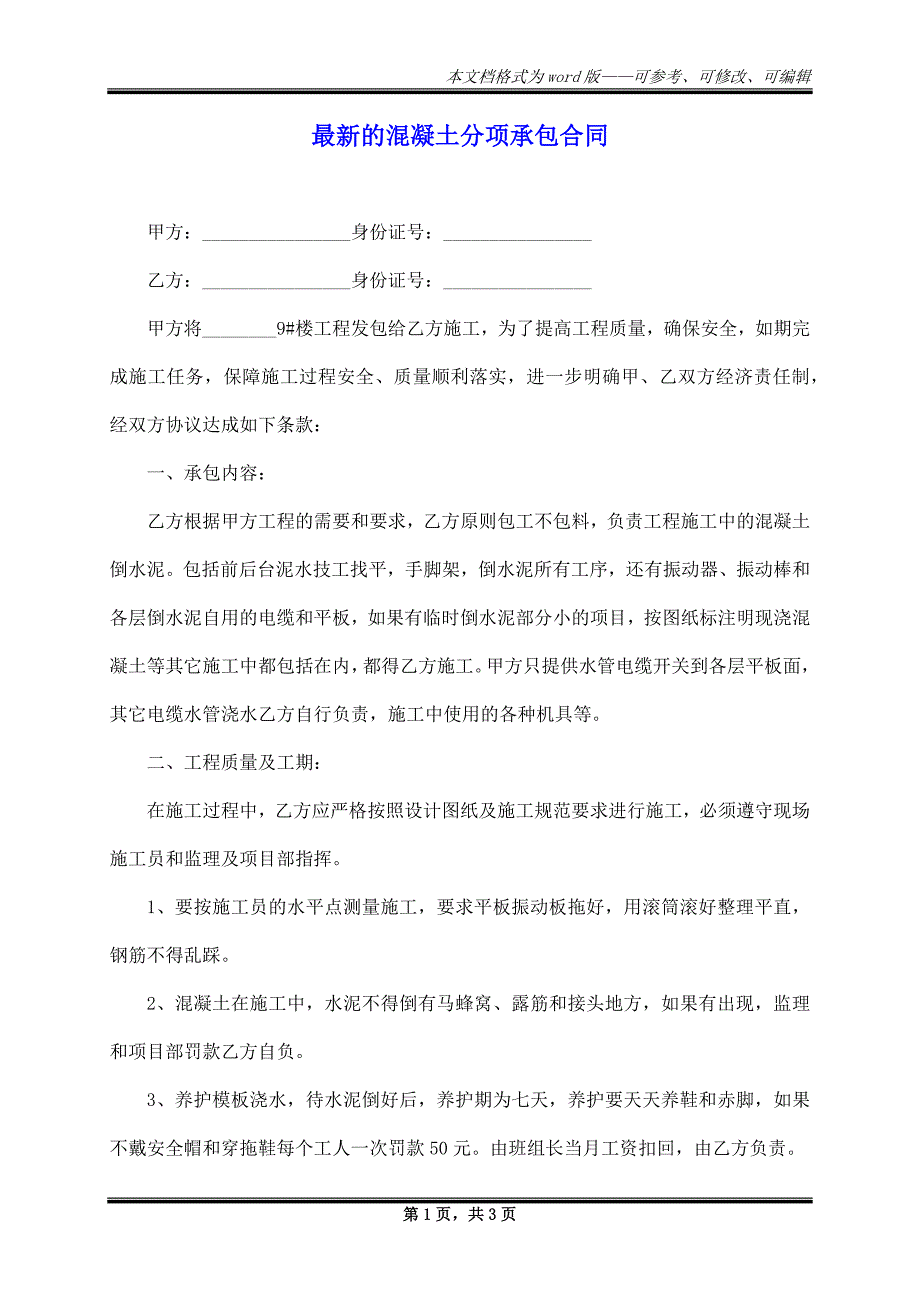 本文档格式为word版——可参考、可修改、可编辑

最新的混凝土分项承包合同

甲方：________________身份证号：________________

乙方：________________身份证号：________________

甲方将________9#楼工程发包给乙方施工，为了提高工程质量，确保安全，如期完成施工任务，保障施工过程安全、质量顺利落实，进一步明确甲、乙双方经济责任制，经双方协议达成如下条款：

一、承包内容：

乙方根据甲方工程的需要和要求，乙方原则包工不包料，负责工程施工中的混凝土倒水泥。包括前后台泥水技工找平，手脚架，倒水泥所有工序，还有振动器、振动棒和各层倒水泥自用的电缆和平板，如果有临时倒水泥部分小的项目，按图纸标注明现浇混凝土等其它施工中都包括在内，都得乙方施工。甲方只提供水管电缆开关到各层平板面，其它电缆水管浇水乙方自行负责，施工中使用的各种机具等。

二、工程质量及工期：

在施工过程中，乙方应严格按照设计图纸及施工规范要求进行施工，必须遵守现场施工员和监理及项目部指挥。

1、要按施工员的水平点测量施工，要求平板振动板拖好，用滚筒滚好整理平直，钢筋不得乱踩。

2、混凝土在施工中，水泥不得倒有马蜂窝、露筋和接头地方，如果有出现，监理和项目部罚款乙方自负。

3、养护模板浇水，待水泥倒好后，养护期为七天，养护要天天养鞋和赤脚，如果不戴安全帽和穿拖鞋每个工人一次罚款50元。由班组长当月工资扣回，由乙方负责。

第1页，共3页